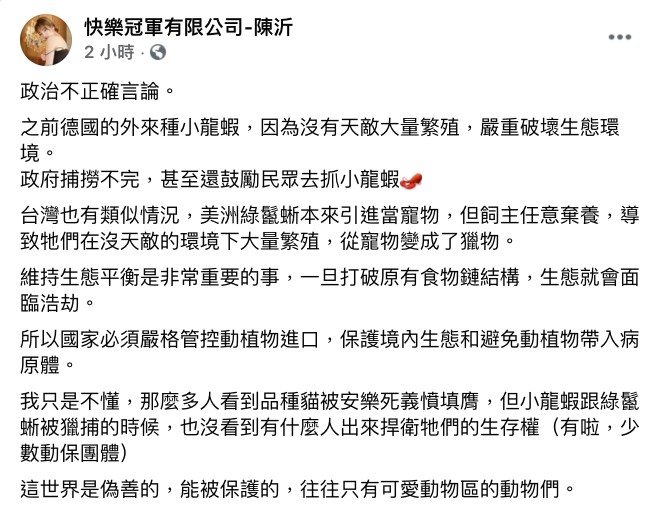 快樂冠軍有限公司-陳沂
2 小時 ·

政治不正確言論。

之前德國的外來種小龍蝦，因為沒有天敵大量繁殖，嚴重破壞生態環境。
政府捕撈不完，甚至還鼓勵民眾去抓小龍蝦🦞

台灣也有類似情況，美洲綠鬣蜥本來引進當寵物，但飼主任意棄養，導致牠們在沒天敵的環境下大量繁殖，從寵物變成了獵物。

維持生態平衡是非常重要的事，一旦打破原有食物鏈結構，生態就會面臨浩劫。

所以國家必須嚴格管控動植物進口，保護境內生態和避免動植物帶入病原體。

我只是不懂，那麼多人看到品種貓被安樂死義憤填膺，但小龍蝦跟綠鬣蜥被獵捕的時候，也沒看到有什麼人出來捍衛牠們的生存權（有啦，少數動保團體）

這世界是偽善的，能被保護的，往往只有可愛動物區的動物們。